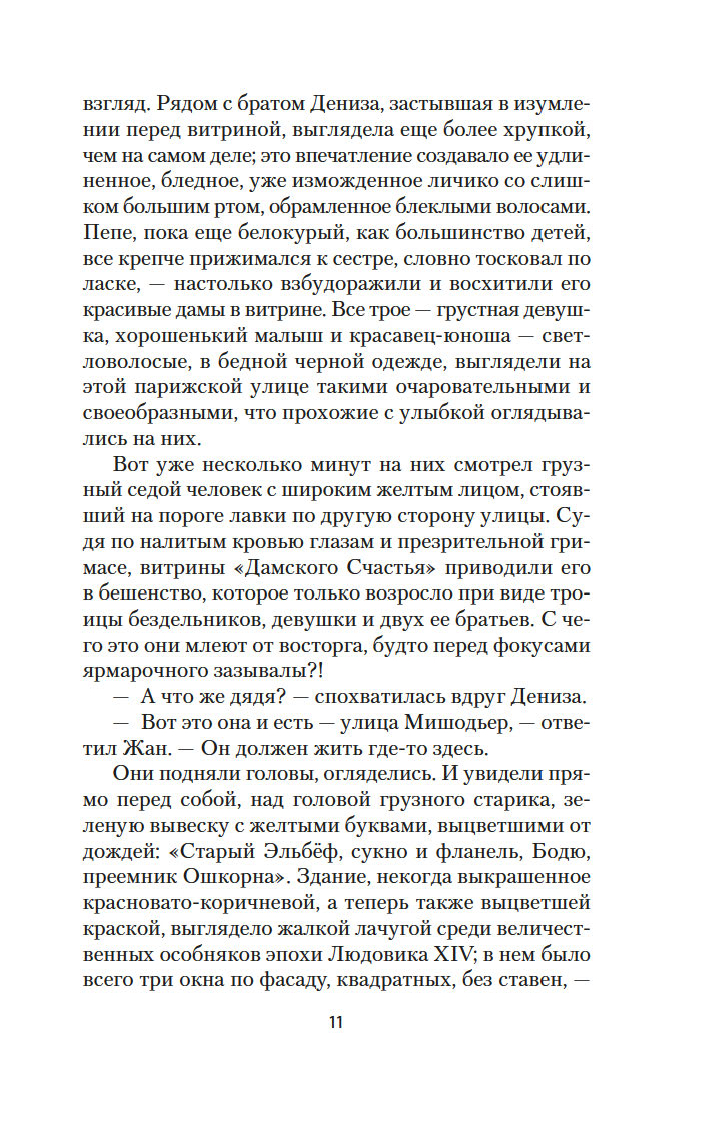 взгляд. Рядом с братом Дениза, застывшая в изумлении перед витриной, выглядела еще более хрупкой, чем на самом деле; это впечатление создавало ее удлиненное, бледное, уже изможденное личико со слишком большим ртом, обрамленное блеклыми волосами. Пепе, пока еще белокурый, как большинство детей, все крепче прижимался к сестре, словно тосковал по ласке, — настолько взбудоражили и восхитили его красивые дамы в витрине. Все трое — грустная девушка, хорошенький малыш и красавец-юноша — светловолосые, в бедной черной одежде, выглядели на этой парижской улице такими очаровательными и своеобразными, что прохожие с улыбкой оглядывались на них.

Вот уже несколько минут на них смотрел грузный седой человек с широким желтым лицом, стоявший на пороге лавки по другую сторону улицы. Судя по налитым кровью глазам и презрительной гримасе, витрины «Дамского Счастья» приводили его в бешенство, которое только возросло при виде троицы бездельников, девушки и двух ее братьев. С чего это они млеют от восторга, будто перед фокусами ярмарочного зазывалы?!

— А что же дядя? — спохватилась вдруг Дениза.

— Вот это она и есть — улица Мишодьер, — ответил Жан. — Он должен жить где-то здесь.

Они подняли головы, огляделись. И увидели прямо перед собой, над головой грузного старика, зеленую вывеску с желтыми буквами, выцветшими от дождей: «Старый Эльбёф, сукно и фланель, Бодю, преемник Ошкорна». Здание, некогда выкрашенное красновато-коричневой, а теперь также выцветшей краской, выглядело жалкой лачугой среди величественных особняков эпохи Людовика XIV; в нем было всего три окна по фасаду, квадратных, без ставен, —

11